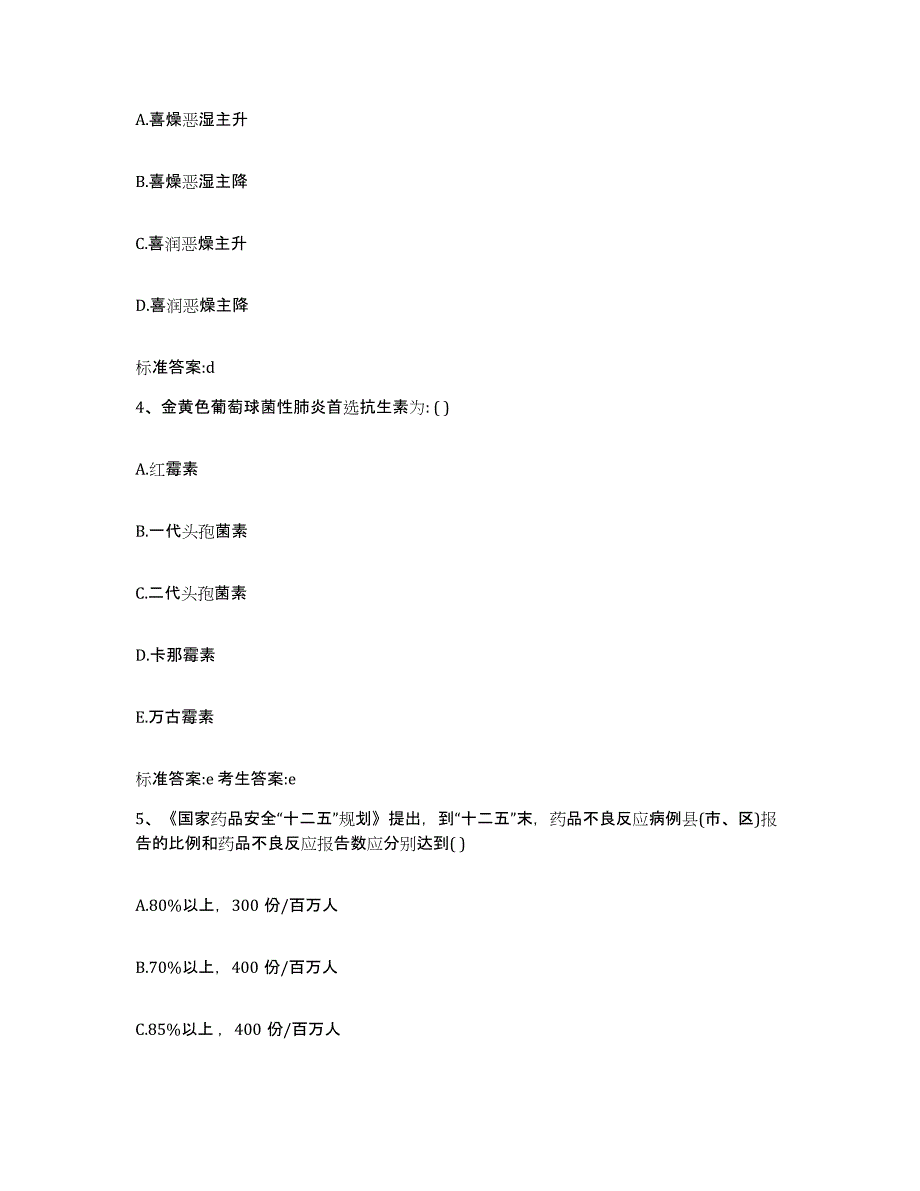 A.喜燥恶湿主升

B.喜燥恶湿主降

C.喜润恶燥主升

D.喜润恶燥主降

标准答案:d

4、金黄色葡萄球菌性肺炎首选抗生素为: ( )

A.红霉素

B.一代头孢菌素

C.二代头孢菌素

D.卡那霉素

E.万古霉素

标准答案:e 考生答案:e

5、《国家药品安全“十二五”规划》提出，到“十二五”末，药品不良反应病例县(市、区)报告的比例和药品不良反应报告数应分别达到( )

A.80%以上，300 份/百万人

B.70%以上，400 份/百万人

C.85%以上，400 份/百万人